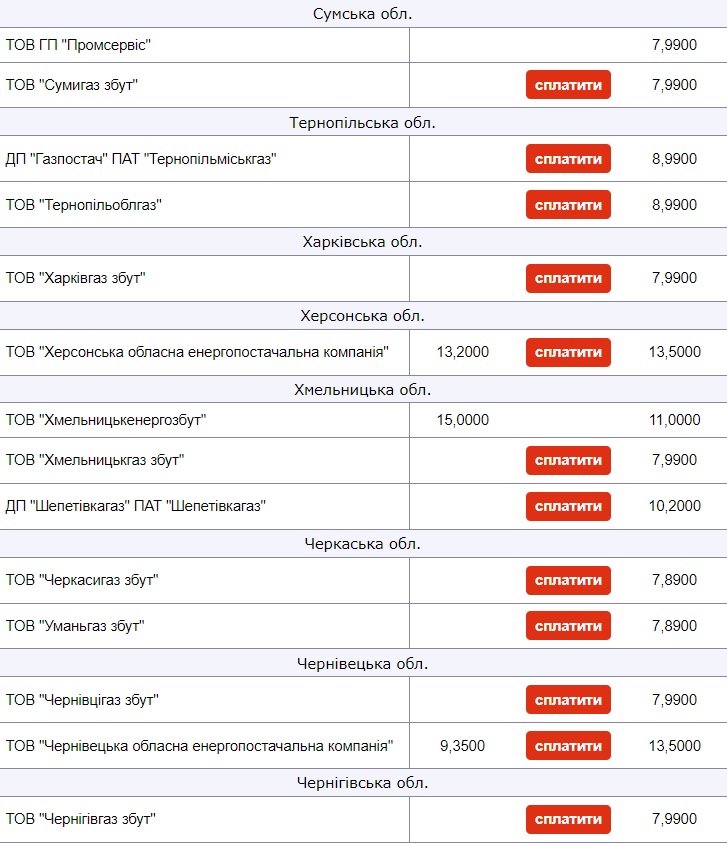 | Сумська обл. | | | |
|---|---|---|---|
| ТОВ ГП "Промсервіс" | | | 7,9900 |
| ТОВ "Сумигаз збут" | | сплатити | 7,9900 |
| Тернопільська обл. | | | |
| ДП "Газпостач" ПАТ "Тернопільміськгаз" | | сплатити | 8,9900 |
| ТОВ "Тернопільоблгаз" | | сплатити | 8,9900 |
| Харківська обл. | | | |
| ТОВ "Харківгаз збут" | | сплатити | 7,9900 |
| Херсонська обл. | | | |
| ТОВ "Херсонська обласна енергопостачальна компанія" | 13,2000 | сплатити | 13,5000 |
| Хмельницька обл. | | | |
| ТОВ "Хмельницькенергозбут" | 15,0000 | | 11,0000 |
| ТОВ "Хмельницькгаз збут" | | сплатити | 7,9900 |
| ДП "Шепетівкагаз" ПАТ "Шепетівкагаз" | | сплатити | 10,2000 |
| Черкаська обл. | | | |
| ТОВ "Черкасигаз збут" | | сплатити | 7,8900 |
| ТОВ "Уманьгаз збут" | | сплатити | 7,8900 |
| Чернівецька обл. | | | |
| ТОВ "Чернівцігаз збут" | | сплатити | 7,9900 |
| ТОВ "Чернівецька обласна енергопостачальна компанія" | 9,3500 | сплатити | 13,5000 |
| Чернігівська обл. | | | |
| ТОВ "Чернігівгаз збут" | | сплатити | 7,9900 |